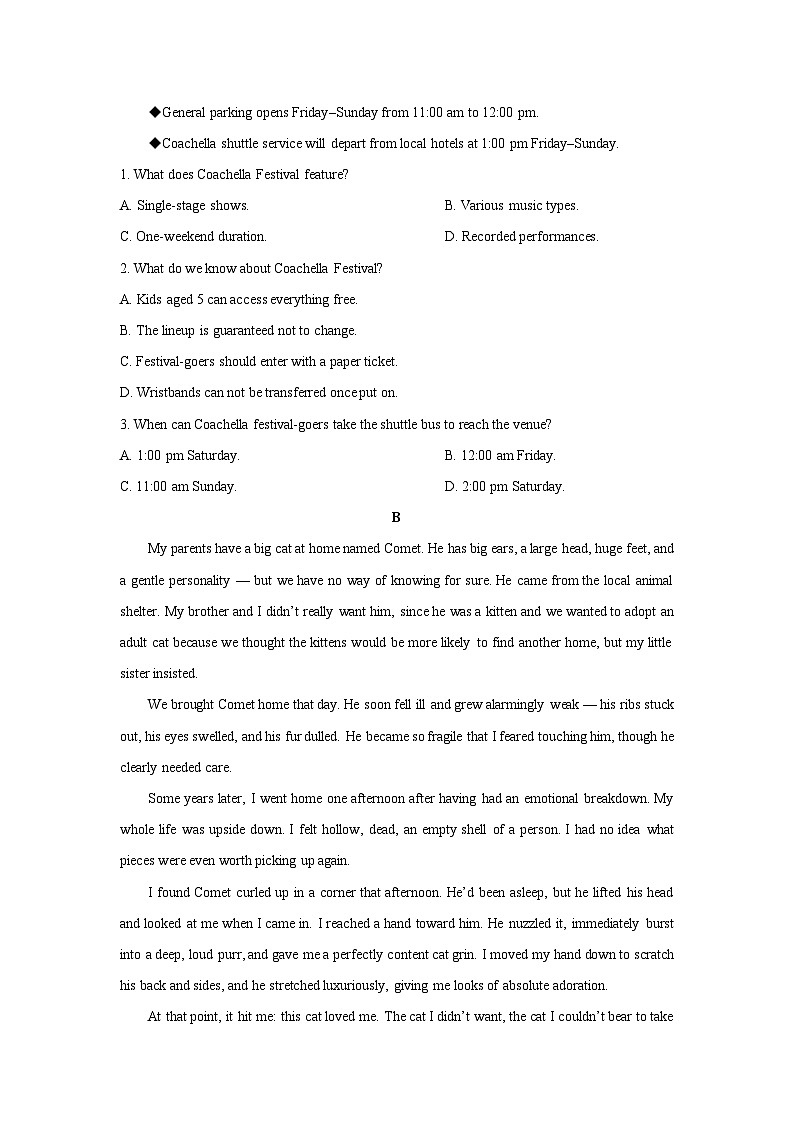 ◆General parking opens Friday–Sunday from 11:00 am to 12:00 pm.

◆Coachella shuttle service will depart from local hotels at 1:00 pm Friday–Sunday.

1. What does Coachella Festival feature?

A. Single-stage shows.

B. Various music types.

C. One-weekend duration.

D. Recorded performances.

2. What do we know about Coachella Festival?

A. Kids aged 5 can access everything free.

B. The lineup is guaranteed not to change.

C. Festival-goers should enter with a paper ticket.

D. Wristbands can not be transferred once put on.

3. When can Coachella festival-goers take the shuttle bus to reach the venue?

A. 1:00 pm Saturday.

B. 12:00 am Friday.

C. 11:00 am Sunday.

D. 2:00 pm Saturday.

B

My parents have a big cat at home named Comet. He has big ears, a large head, huge feet, and a gentle personality — but we have no way of knowing for sure. He came from the local animal shelter. My brother and I didn't really want him, since he was a kitten and we wanted to adopt an adult cat because we thought the kittens would be more likely to find another home, but my little sister insisted.

We brought Comet home that day. He soon fell ill and grew alarmingly weak — his ribs stuck out, his eyes swelled, and his fur dulled. He became so fragile that I feared touching him, though he clearly needed care.

Some years later, I went home one afternoon after having had an emotional breakdown. My whole life was upside down. I felt hollow, dead, an empty shell of a person. I had no idea what pieces were even worth picking up again.

I found Comet curled up in a corner that afternoon. He'd been asleep, but he lifted his head and looked at me when I came in. I reached a hand toward him. He nuzzled it, immediately burst into a deep, loud purr, and gave me a perfectly content cat grin. I moved my hand down to scratch his back and sides, and he stretched luxuriously, giving me looks of absolute adoration.

At that point, it hit me: this cat loved me. The cat I didn't want, the cat I couldn't bear to take